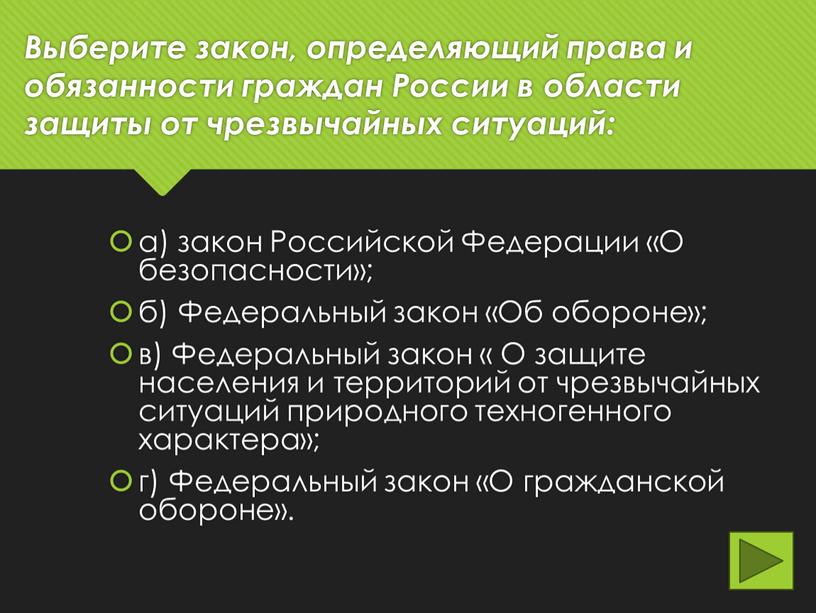 Выберите закон, определяющий права и обязанности граждан России в области защиты от чрезвычайных ситуаций:

а) закон Российской Федерации «О безопасности»;

б) Федеральный закон «Об обороне»;

в) Федеральный закон « О защите населения и территорий от чрезвычайных ситуаций природного техногенного характера»;

г) Федеральный закон «О гражданской обороне».